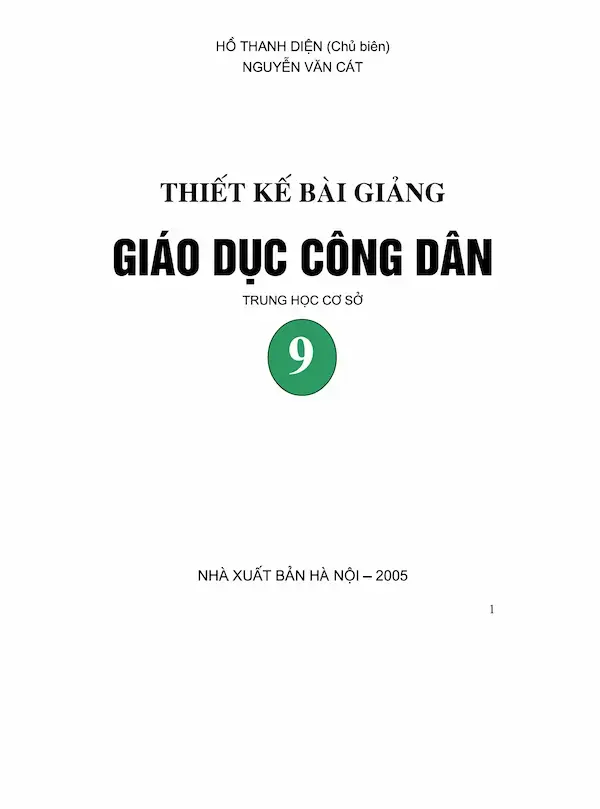 HỒ THANH DIỆN (Chủ biên)
NGUYỄN VĂN CÁT

THIẾT KẾ BÀI GIẢNG

GIÁO DỤC CÔNG DÂN

TRUNG HỌC CƠ SỞ

9

NHÀ XUẤT BẢN HÀ NỘI – 2005

1